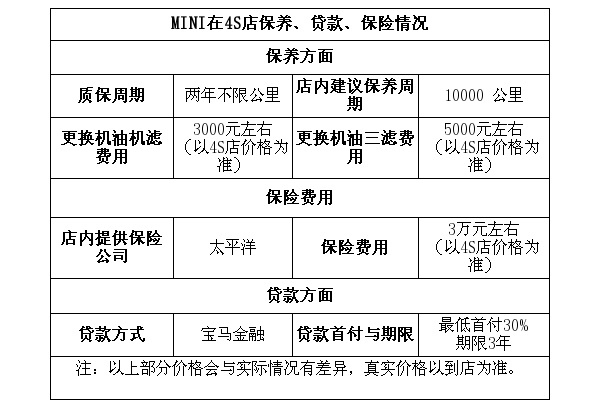 | MINI在4S店保养、贷款、保险情况 | | | |
|---|---|---|---|
| 保养方面 | | | |
| 质保周期 | 两年不限公里 | 店内建议保养周期 | 10000 公里 |
| 更换机油机滤费用 | 3000元左右（以4S店价格为准） | 更换机油三滤费用 | 5000元左右（以4S店价格为准） |
| 保险费用 | | | |
| 店内提供保险公司 | 太平洋 | 保险费用 | 3万元左右（以4S店价格为准） |
| 贷款方面 | | | |
| 贷款方式 | 宝马金融 | 贷款首付与期限 | 最低首付30% 期限3年 |
| 注：以上部分价格会与实际情况有差异，真实价格以到店为准。 | | | |